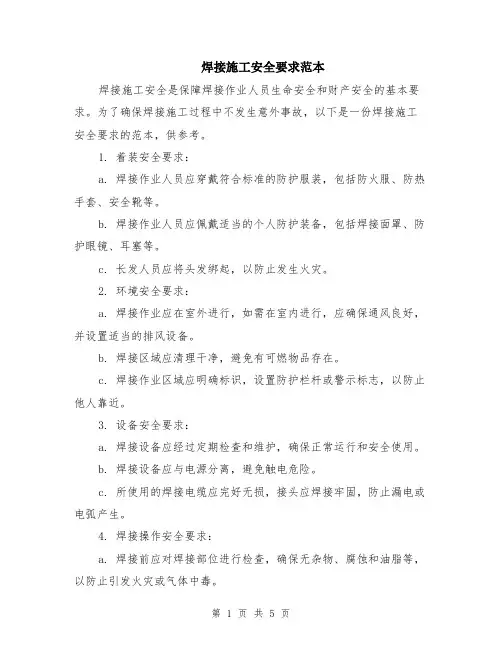 焊接施工安全要求范本

焊接施工安全是保障焊接作业人员生命安全和财产安全的基本要求。为了确保焊接施工过程中不发生意外事故，以下是一份焊接施工安全要求的范本，供参考。

1. 着装安全要求：

a. 焊接作业人员应穿戴符合标准的防护服装，包括防火服、防热手套、安全靴等。

b. 焊接作业人员应佩戴适当的个人防护装备，包括焊接面罩、防护眼镜、耳塞等。

c. 长发人员应将头发绑起，以防止发生火灾。

2. 环境安全要求：

a. 焊接作业应在室外进行，如需在室内进行，应确保通风良好，并设置适当的排风设备。

b. 焊接区域应清理干净，避免有可燃物品存在。

c. 焊接作业区域应明确标识，设置防护栏杆或警示标志，以防止他人靠近。

3. 设备安全要求：

a. 焊接设备应经过定期检查和维护，确保正常运行和安全使用。

b. 焊接设备应与电源分离，避免触电危险。

c. 所使用的焊接电缆应完好无损，接头应焊接牢固，防止漏电或电弧产生。

4. 焊接操作安全要求：

a. 焊接前应对焊接部位进行检查，确保无杂物、腐蚀和油脂等，以防止引发火灾或气体中毒。

第 1 页 共 5 页